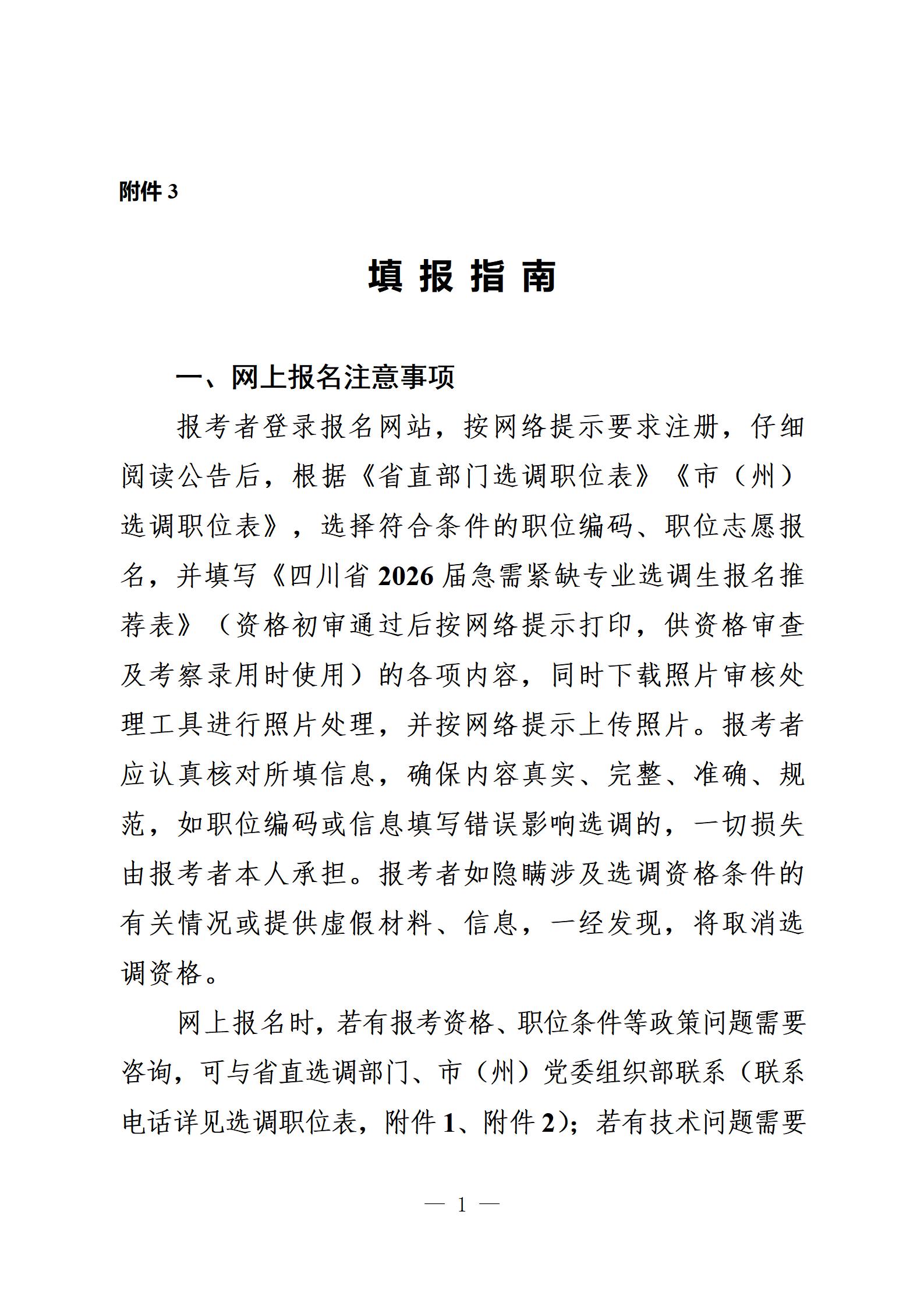 附件 3

填 报 指 南

一、网上报名注意事项

报考者登录报名网站，按网络提示要求注册，仔细阅读公告后，根据《省直部门选调职位表》《市（州）选调职位表》，选择符合条件的职位编码、职位志愿报名，并填写《四川省 2026 届急需紧缺专业选调生报名推荐表》（资格初审通过后按网络提示打印，供资格审查及考察录用时使用）的各项内容，同时下载照片审核处理工具进行照片处理，并按网络提示上传照片。报考者应认真核对所填信息，确保内容真实、完整、准确、规范，如职位编码或信息填写错误影响选调的，一切损失由报考者本人承担。报考者如隐瞒涉及选调资格条件的有关情况或提供虚假材料、信息，一经发现，将取消选调资格。

网上报名时，若有报考资格、职位条件等政策问题需要咨询，可与省直选调部门、市（州）党委组织部联系（联系电话详见选调职位表，附件 1、附件 2）；若有技术问题需要

— 1 —